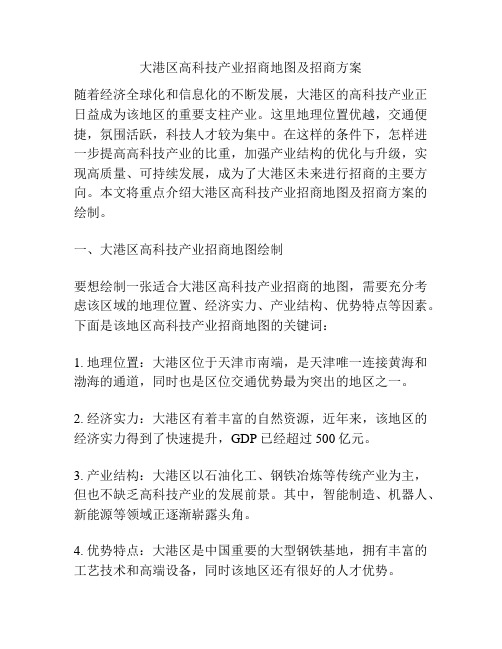 大港区高科技产业招商地图及招商方案

随着经济全球化和信息化的不断发展，大港区的高科技产业正日益成为该地区的重要支柱产业。这里地理位置优越，交通便捷，氛围活跃，科技人才较为集中。在这样的条件下，怎样进一步提高高科技产业的比重，加强产业结构的优化与升级，实现高质量、可持续发展，成为了大港区未来进行招商的主要方向。本文将重点介绍大港区高科技产业招商地图及招商方案的绘制。

一、大港区高科技产业招商地图绘制

要想绘制一张适合大港区高科技产业招商的地图，需要充分考虑该区域的地理位置、经济实力、产业结构、优势特点等因素。下面是该地区高科技产业招商地图的关键词：

1. 地理位置：大港区位于天津市南端，是天津唯一连接黄海和渤海的通道，同时也是区位交通优势最为突出的地区之一。

2. 经济实力：大港区有着丰富的自然资源，近年来，该地区的经济实力得到了快速提升，GDP 已经超过 500 亿元。

3. 产业结构：大港区以石油化工、钢铁冶炼等传统产业为主，但也不缺乏高科技产业的发展前景。其中，智能制造、机器人、新能源等领域正逐渐崭露头角。

4. 优势特点：大港区是中国重要的大型钢铁基地，拥有丰富的工艺技术和高端设备，同时该地区还有很好的人才优势。